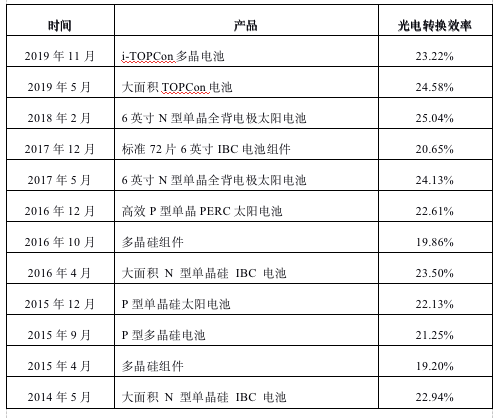 | 时间 | 产品 | 光电转换效率 |
|---|---|---|
| 2019 年 11 月 | i-TOPCon 多晶电池 | 23.22% |
| 2019 年 5 月 | 大面积 TOPCon 电池 | 24.58% |
| 2018 年 2 月 | 6 英寸 N 型单晶全背电极太阳电池 | 25.04% |
| 2017 年 12 月 | 标准 72 片 6 英寸 IBC 电池组件 | 20.65% |
| 2017 年 5 月 | 6 英寸 N 型单晶全背电极太阳电池 | 24.13% |
| 2016 年 12 月 | 高效 P 型单晶 PERC 太阳电池 | 22.61% |
| 2016 年 10 月 | 多晶硅组件 | 19.86% |
| 2016 年 4 月 | 大面积 N 型单晶硅 IBC 电池 | 23.50% |
| 2015 年 12 月 | P 型单晶硅太阳电池 | 22.13% |
| 2015 年 9 月 | P 型多晶硅电池 | 21.25% |
| 2015 年 4 月 | 多晶硅组件 | 19.20% |
| 2014 年 5 月 | 大面积 N 型单晶硅 IBC 电池 | 22.94% |